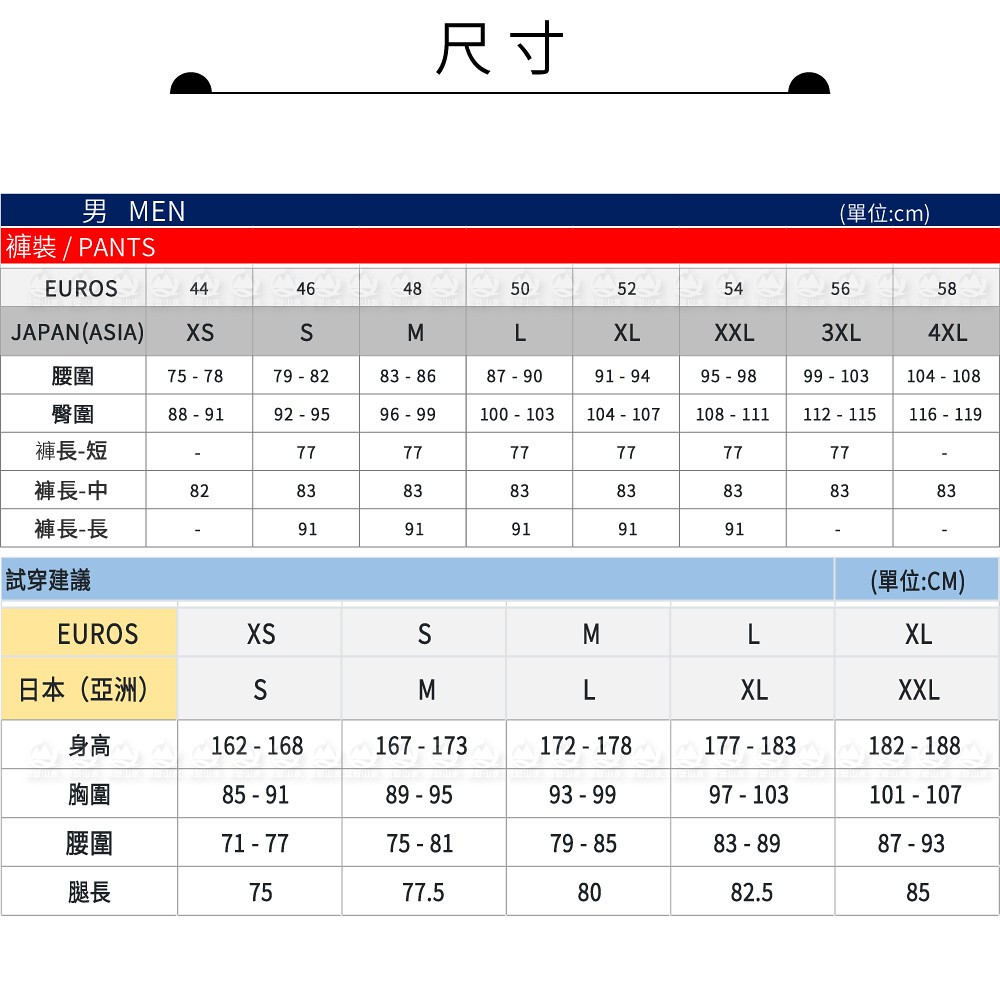 尺寸

男 MEN (單位:cm)

褲裝 / PANTS

| EUROS | 44 | 46 | 48 | 50 | 52 | 54 | 56 | 58 |
|---|---|---|---|---|---|---|---|---|
| JAPAN(ASIA) | XS | S | M | L | XL | XXL | 3XL | 4XL |
| 腰圍 | 75 - 78 | 79 - 82 | 83 - 86 | 87 - 90 | 91 - 94 | 95 - 98 | 99 - 103 | 104 - 108 |
| 臀圍 | 88 - 91 | 92 - 95 | 96 - 99 | 100 - 103 | 104 - 107 | 108 - 111 | 112 - 115 | 116 - 119 |
| 褲長-短 | - | 77 | 77 | 77 | 77 | 77 | 77 | - |
| 褲長-中 | 82 | 83 | 83 | 83 | 83 | 83 | 83 | 83 |
| 褲長-長 | - | 91 | 91 | 91 | 91 | 91 | - | - |

試穿建議 (單位:CM)

| EUROS | XS | S | M | L | XL |
|---|---|---|---|---|---|
| 日本（亞洲） | S | M | L | XL | XXL |
| 身高 | 162 - 168 | 167 - 173 | 172 - 178 | 177 - 183 | 182 - 188 |
| 胸圍 | 85 - 91 | 89 - 95 | 93 - 99 | 97 - 103 | 101 - 107 |
| 腰圍 | 71 - 77 | 75 - 81 | 79 - 85 | 83 - 89 | 87 - 93 |
| 腿長 | 75 | 77.5 | 80 | 82.5 | 85 |